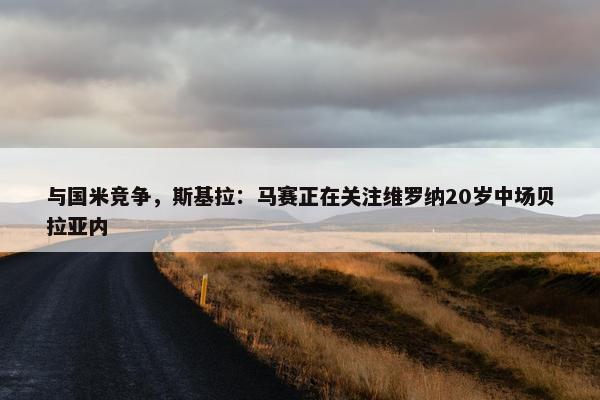 与国米竞争，斯基拉：马赛正在关注维罗纳20岁中场贝拉亚内